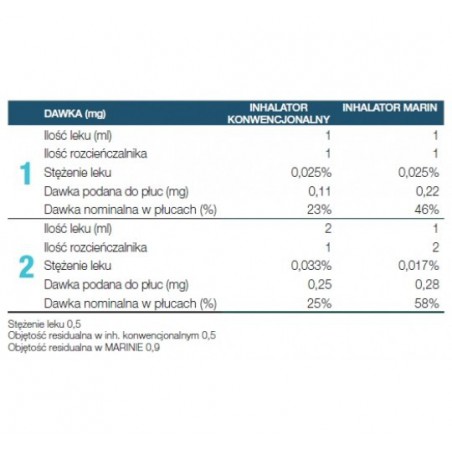 |  | DAWKA (mg) | INHALATOR KONWENCJONALNY | INHALATOR MARIN |
|---|---|---|---|
| 1 | Ilość leku (ml) | 1 | 1 |
|  | Ilość rozcieńczalnika | 1 | 1 |
|  | Stężenie leku | 0,025% | 0,025% |
|  | Dawka podana do płuc (mg) | 0,11 | 0,22 |
|  | Dawka nominalna w płucach (%) | 23% | 46% |
| 2 | Ilość leku (ml) | 2 | 1 |
|  | Ilość rozcieńczalnika | 1 | 2 |
|  | Stężenie leku | 0,033% | 0,017% |
|  | Dawka podana do płuc (mg) | 0,25 | 0,28 |
|  | Dawka nominalna w płucach (%) | 25% | 58% |

Stężenie leku 0,5
Objętość residualna w inh. konwencjonalnym 0,5
Objętość residualna w MARINIE 0,9